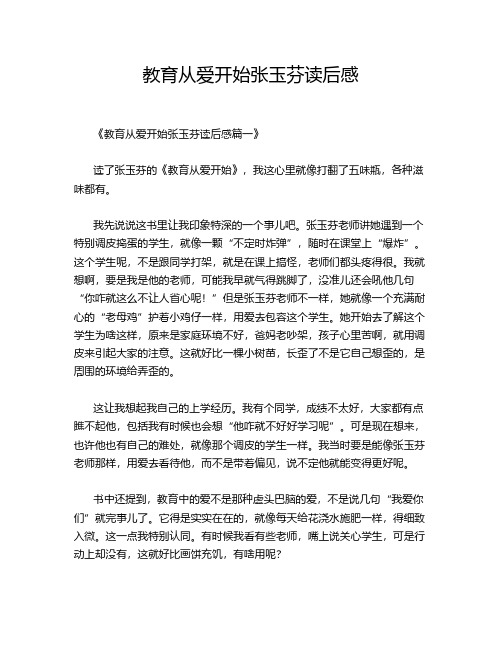 教育从爱开始张玉芬读后感

《教育从爱开始张玉芬读后感篇一》

读了张玉芬的《教育从爱开始》，我这心里就像打翻了五味瓶，各种滋味都有。

我先说说这书里让我印象特深的一个事儿吧。张玉芬老师讲她遇到一个特别调皮捣蛋的学生，就像一颗“不定时炸弹”，随时在课堂上“爆炸”。这个学生呢，不是跟同学打架，就是在课上搞怪，老师们都头疼得很。我就想啊，要是我是他的老师，可能我早就气得跳脚了，没准儿还会吼他几句“你咋就这么不让人省心呢！”但是张玉芬老师不一样，她就像一个充满耐心的“老母鸡”护着小鸡仔一样，用爱去包容这个学生。她开始去了解这个学生为啥这样，原来是家庭环境不好，爸妈老吵架，孩子心里苦啊，就用调皮来引起大家的注意。这就好比一棵小树苗，长歪了不是它自己想歪的，是周围的环境给弄歪的。

这让我想起我自己的上学经历。我有个同学，成绩不太好，大家都有点瞧不起他，包括我有时候也会想“他咋就不好好学习呢”。可是现在想来，也许他也有自己的难处，就像那个调皮的学生一样。我当时要是能像张玉芬老师那样，用爱去看待他，而不是带着偏见，说不定他就能变得更好呢。

书中还提到，教育中的爱不是那种虚头巴脑的爱，不是说几句“我爱你们”就完事儿了。它得是实实在在的，就像每天给花浇水施肥一样，得细致入微。这一点我特别认同。有时候我看有些老师，嘴上说关心学生，可是行动上却没有，这就好比画饼充饥，有啥用呢？